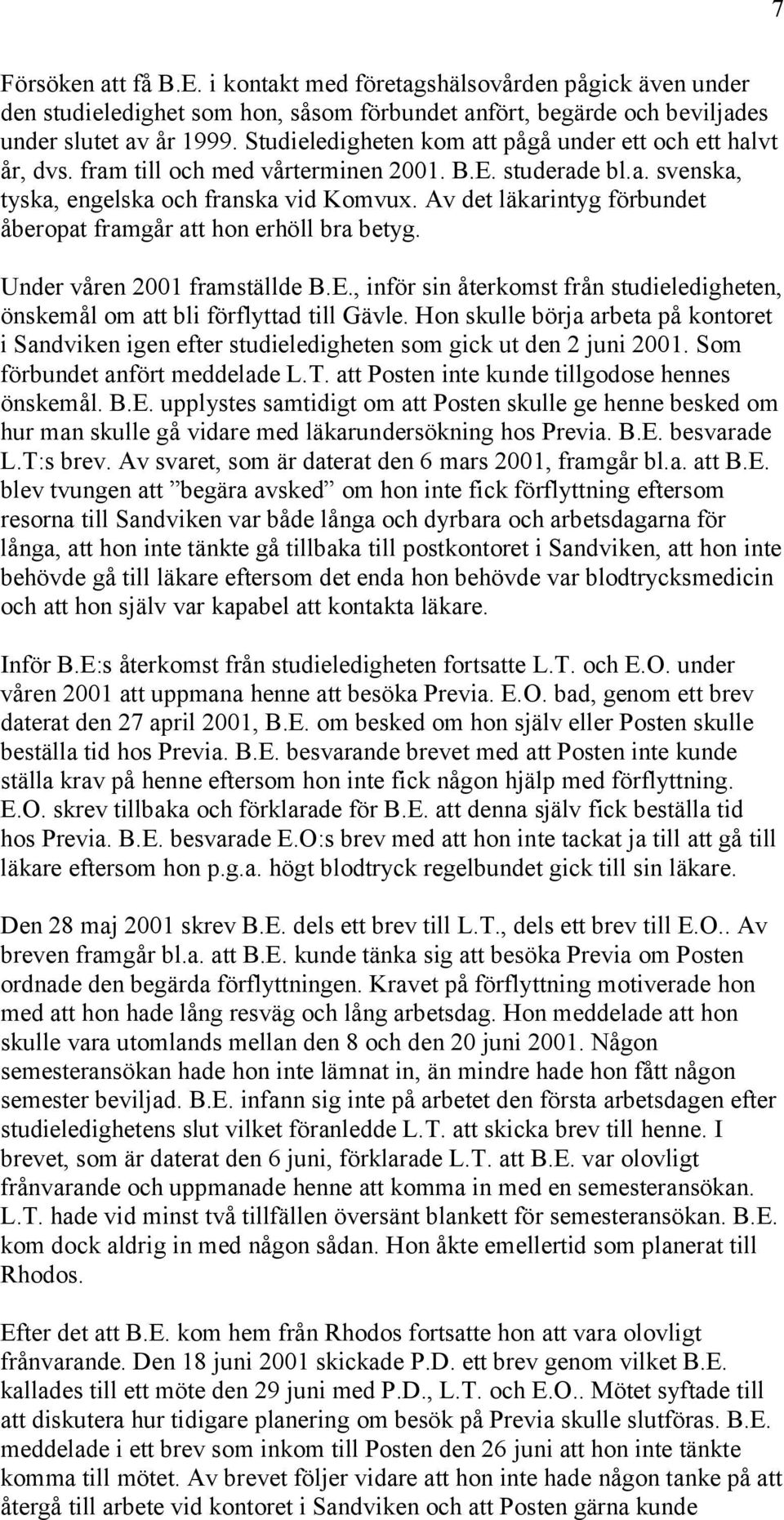 7

Försöken att få B.E. i kontakt med företagshälsovården pågick även under den studieledighet som hon, såsom förbundet anfört, begärde och beviljades under slutet av år 1999. Studieledigheten kom att pågå under ett och ett halvt år, dvs. fram till och med vårterminen 2001. B.E. studerade bl.a. svenska, tyska, engelska och franska vid Komvux. Av det läkarintyg förbundet åberopat framgår att hon erhöll bra betyg.

Under våren 2001 framställde B.E., inför sin återkomst från studieledigheten, önskemål om att bli förflyttad till Gävle. Hon skulle börja arbeta på kontoret i Sandviken igen efter studieledigheten som gick ut den 2 juni 2001. Som förbundet anfört meddelade L.T. att Posten inte kunde tillgodose hennes önskemål. B.E. upplystes samtidigt om att Posten skulle ge henne besked om hur man skulle gå vidare med läkarundersökning hos Previa. B.E. besvarade L.T:s brev. Av svaret, som är daterat den 6 mars 2001, framgår bl.a. att B.E. blev tvungen att ”begära avsked” om hon inte fick förflyttning eftersom resorna till Sandviken var både långa och dyrbara och arbetsdagarna för långa, att hon inte tänkte gå tillbaka till postkontoret i Sandviken, att hon inte behövde gå till läkare eftersom det enda hon behövde var blodtrycksmedicin och att hon själv var kapabel att kontakta läkare.

Inför B.E:s återkomst från studieledigheten fortsatte L.T. och E.O. under våren 2001 att uppmana henne att besöka Previa. E.O. bad, genom ett brev daterat den 27 april 2001, B.E. om besked om hon själv eller Posten skulle beställa tid hos Previa. B.E. besvarande brevet med att Posten inte kunde ställa krav på henne eftersom hon inte fick någon hjälp med förflyttning. E.O. skrev tillbaka och förklarade för B.E. att denna själv fick beställa tid hos Previa. B.E. besvarade E.O:s brev med att hon inte tackat ja till att gå till läkare eftersom hon p.g.a. högt blodtryck regelbundet gick till sin läkare.

Den 28 maj 2001 skrev B.E. dels ett brev till L.T., dels ett brev till E.O.. Av breven framgår bl.a. att B.E. kunde tänka sig att besöka Previa om Posten ordnade den begärda förflyttningen. Kravet på förflyttning motiverade hon med att hon hade lång resväg och lång arbetsdag. Hon meddelade att hon skulle vara utomlands mellan den 8 och den 20 juni 2001. Någon semesteransökan hade hon inte lämnat in, än mindre hade hon fått någon semester beviljad. B.E. infann sig inte på arbetet den första arbetsdagen efter studieledighetens slut vilket föranledde L.T. att skicka brev till henne. I brevet, som är daterat den 6 juni, förklarade L.T. att B.E. var olovligt frånvarande och uppmanade henne att komma in med en semesteransökan. L.T. hade vid minst två tillfällen översänt blankett för semesteransökan. B.E. kom dock aldrig in med någon sådan. Hon åkte emellertid som planerat till Rhodos.

Efter det att B.E. kom hem från Rhodos fortsatte hon att vara olovligt frånvarande. Den 18 juni 2001 skickade P.D. ett brev genom vilket B.E. kallades till ett möte den 29 juni med P.D., L.T. och E.O.. Mötet syftade till att diskutera hur tidigare planering om besök på Previa skulle slutföras. B.E. meddelade i ett brev som inkom till Posten den 26 juni att hon inte tänkte komma till mötet. Av brevet följer vidare att hon inte hade någon tanke på att återgå till arbete vid kontoret i Sandviken och att Posten gärna kunde